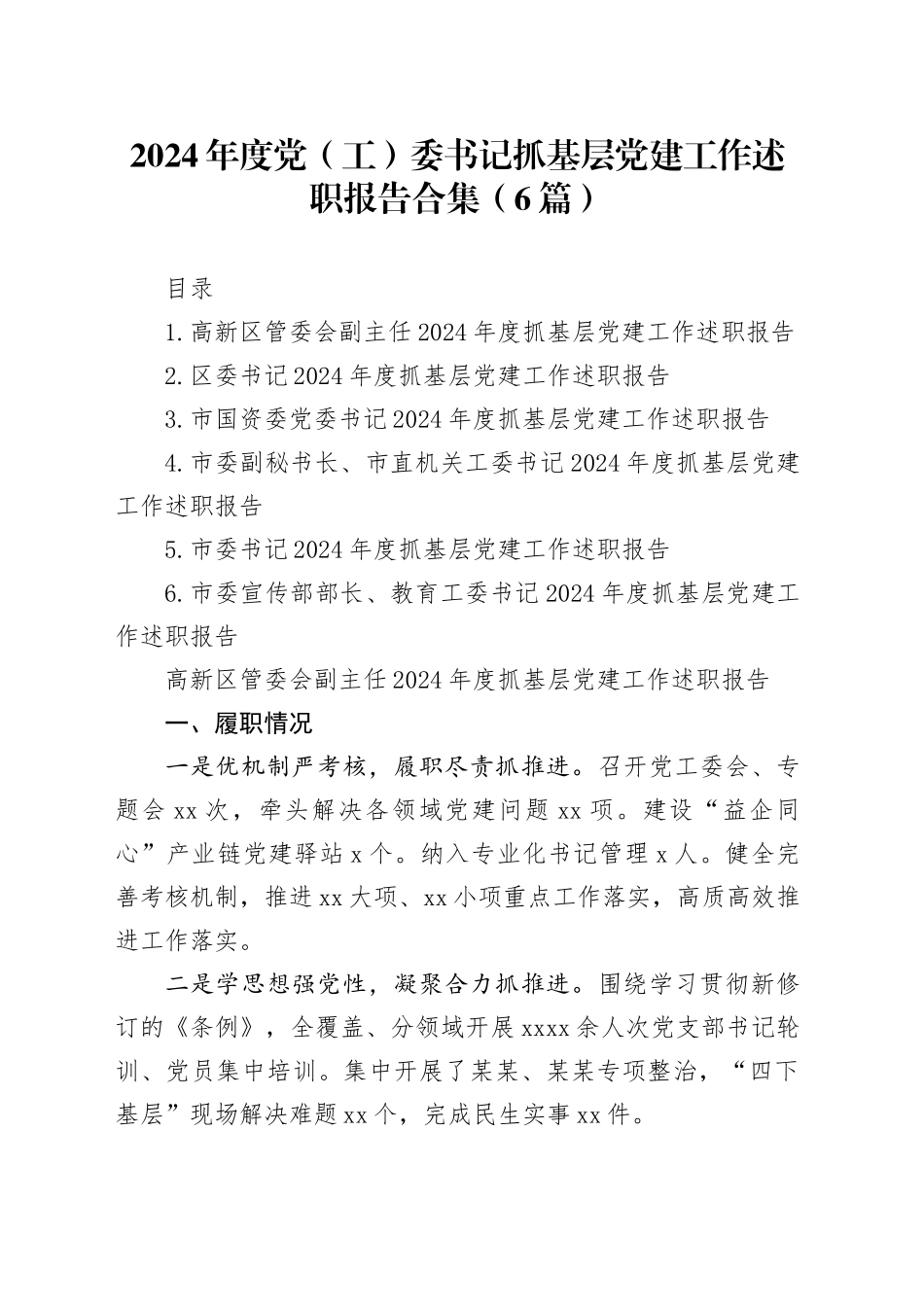 2024年度党（工）委书记抓基层党建工作述职报告合集（6篇）

目录

1.高新区管委会副主任2024年度抓基层党建工作述职报告

2.区委书记2024年度抓基层党建工作述职报告

3.市国资委党委书记2024年度抓基层党建工作述职报告

4.市委副秘书长、市直机关工委书记2024年度抓基层党建工作述职报告

5.市委书记2024年度抓基层党建工作述职报告

6.市委宣传部部长、教育工委书记2024年度抓基层党建工作述职报告

高新区管委会副主任2024年度抓基层党建工作述职报告

一、履职情况

一是优机制严考核，履职尽责抓推进。召开党工委会、专题会xx次，牵头解决各领域党建问题xx项。建设“益企同心”产业链党建驿站x个。纳入专业化书记管理x人。健全完善考核机制，推进xx大项、xx小项重点工作落实，高质高效推进工作落实。

二是学思想强党性，凝聚合力抓推进。围绕学习贯彻新修订的《条例》，全覆盖、分领域开展xxxx余人次党支部书记轮训、党员集中培训。集中开展了某某、某某专项整治，“四下基层”现场解决难题xx个，完成民生实事xx件。